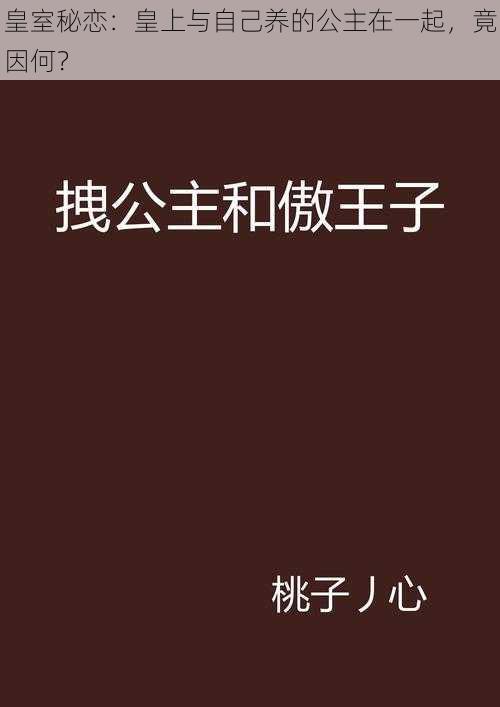 皇室秘恋：皇上与自己养的公主在一起，竟因何？

拽公主和傲王子

桃子丿心